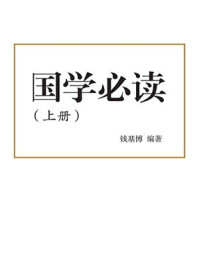 国学必读

（上册）

钱基博 编著